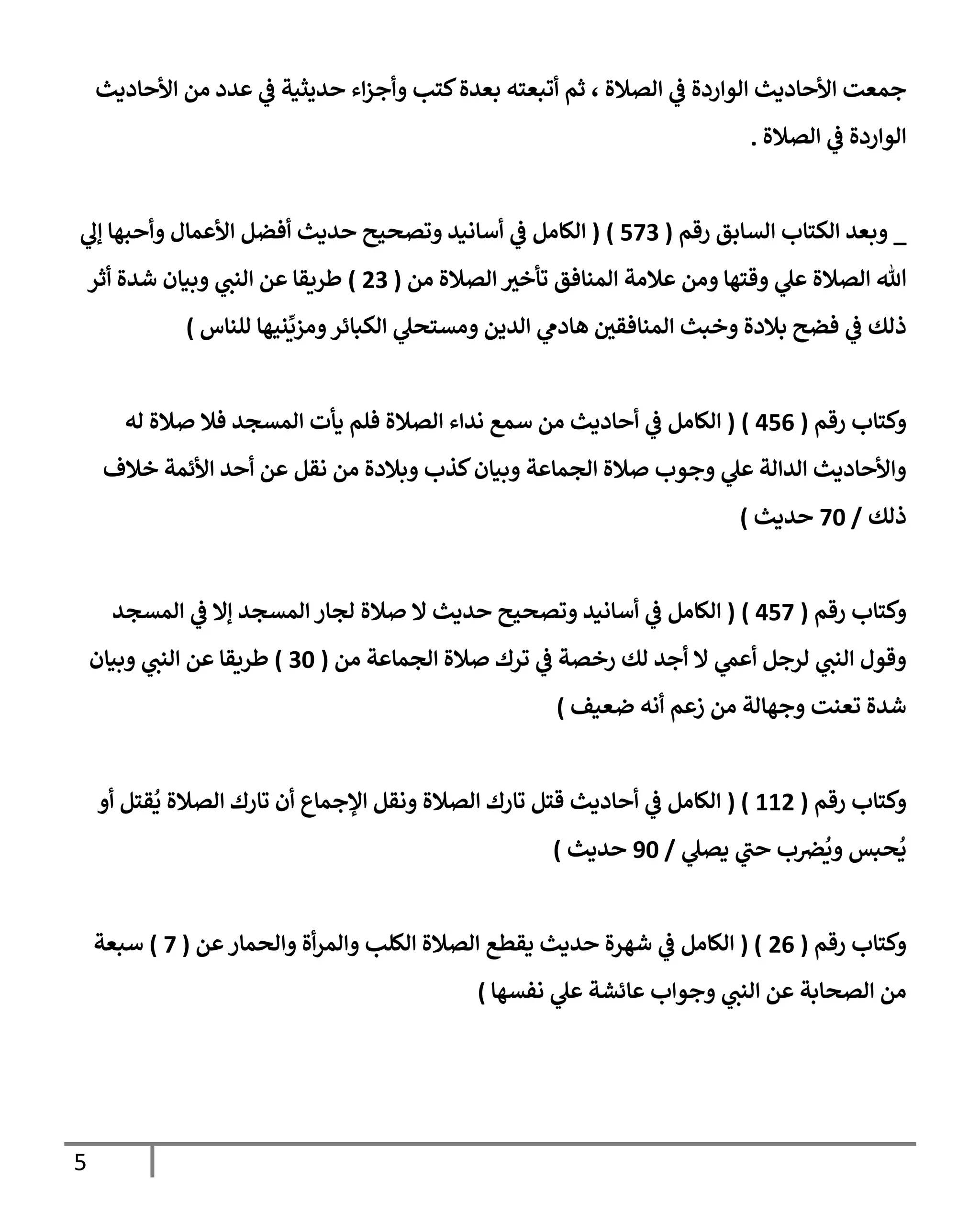 جمعت الأحاديث الواردة في الصلاة ، ثم أتبعته بعدة كتب وأجزاء حديثية في عدد من الأحاديث الواردة في الصلاة .

_ وبعد الكتاب السابق رقم ( 573 ) ( الكامل في أسانيد وتصحيح حديث أفضل الأعمال وأحبها إلي الله الصلاة علي وقتها ومن علامة المنافق تأخير الصلاة من ( 23 ) طريقا عن النبي وبيان شدة أثر ذلك في فضح بلادة وخبث المنافقين هادمي الدين ومستحلي الكبائر ومزيِّنيها للناس )

وكتاب رقم ( 456 ) ( الكامل في أحاديث من سمع نداء الصلاة فلم يأت المسجد فلا صلاة له والأحاديث الدالة علي وجوب صلاة الجماعة وبيان كذب وبلادة من نقل عن أحد الأئمة خلاف ذلك / 70 حديث )

وكتاب رقم ( 457 ) ( الكامل في أسانيد وتصحيح حديث لا صلاة لجار المسجد إلا في المسجد وقول النبي لرجل أعمي لا أجد لك رخصة في ترك صلاة الجماعة من ( 30 ) طريقا عن النبي وبيان شدة تعنت وجهالة من زعم أنه ضعيف )

وكتاب رقم ( 112 ) ( الكامل في أحاديث قتل تارك الصلاة ونقل الإجماع أن تارك الصلاة يُقتل أو يُحبس ويُضرب حتي يصلي / 90 حديث )

وكتاب رقم ( 26 ) ( الكامل في شهرة حديث يقطع الصلاة الكلب والمرأة والحمار عن ( 7 ) سبعة من الصحابة عن النبي وجواب عائشة علي نفسها )

5